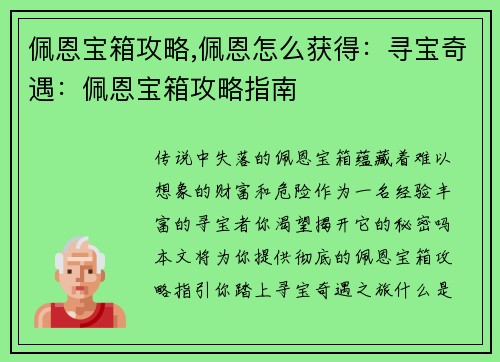 佩恩宝箱攻略,佩恩怎么获得：寻宝奇遇：佩恩宝箱攻略指南

传说中失落的佩恩宝箱蕴藏着难以想象的财富和危险作为一名经验丰富的寻宝者你渴望揭开它的秘密吗本文将为你提供彻底的佩恩宝箱攻略指引你踏上寻宝奇遇之旅什么是